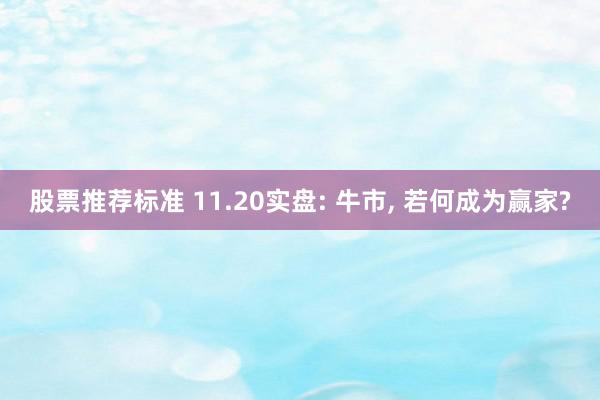 股票推荐标准 11.20实盘: 牛市, 若何成为赢家?